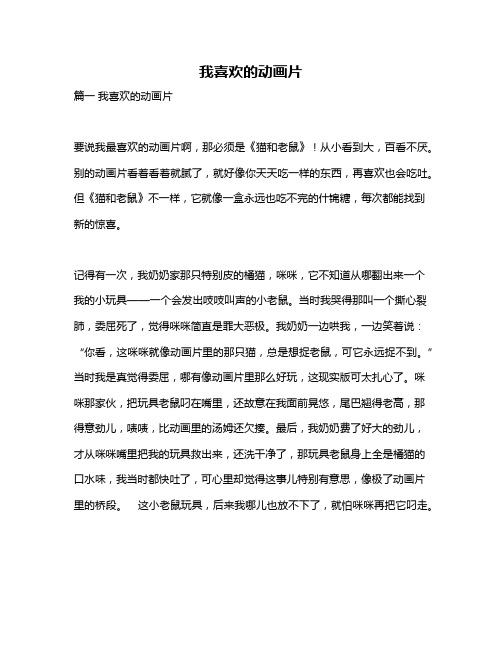 我喜欢的动画片

篇一 我喜欢的动画片

要说我最喜欢的动画片啊，那必须是《猫和老鼠》！从小看到大，百看不厌。别的动画片看着看着就腻了，就好像你天天吃一样的东西，再喜欢也会吃吐。但《猫和老鼠》不一样，它就像一盒永远也吃不完的什锦糖，每次都能找到新的惊喜。

记得有一次，我奶奶家那只特别皮的橘猫，咪咪，它不知道从哪翻出来一个我的小玩具——一个会发出吱吱叫声的小老鼠。当时我哭得那叫一个撕心裂肺，委屈死了，觉得咪咪简直是罪大恶极。我奶奶一边哄我，一边笑着说：“你看，这咪咪就像动画片里的那只猫，总是想捉老鼠，可它永远捉不到。”当时我是真觉得委屈，哪有像动画片里那么好玩，这现实版可太扎心了。咪咪那家伙，把玩具老鼠叼在嘴里，还故意在我面前晃悠，尾巴翘得老高，那得意劲儿，啧啧，比动画里的汤姆还欠揍。最后，我奶奶费了好大的劲儿，才从咪咪嘴里把我的玩具救出来，还洗干净了，那玩具老鼠身上全是橘猫的口水味，我当时都快吐了，可心里却觉得这事儿特别有意思，像极了动画片里的桥段。 这小老鼠玩具，后来我哪儿也放不下了，就怕咪咪再把它叼走。